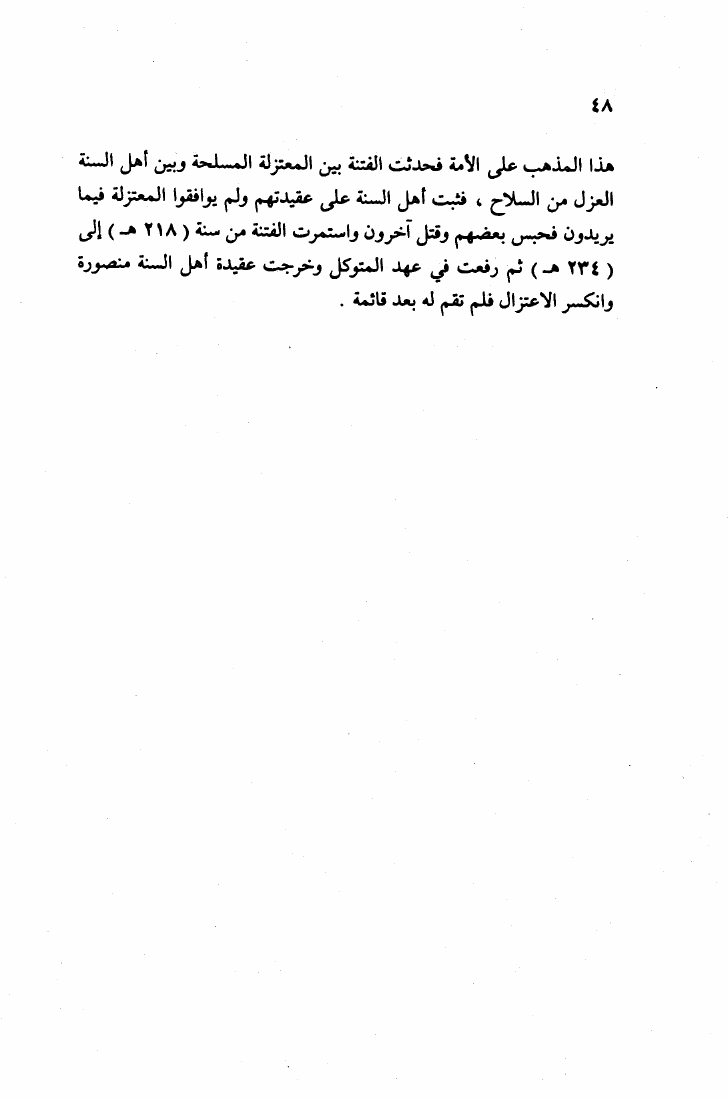 ٤٨

هذا المذهب على الأمة فحدثت الفتنة بين المعتزلة المسلحة وبين أهل السنة العزل من السلاح ، فثبت أهل السنة على عقيدتهم ولم يوافقوا المعتزلة فيما يريدون فحبس بعضهم وقتل آخرون واستمرت الفتنة من سنة ( ٢١٨ هـ ) إلى ( ٢٣٤ هـ ) ثم رفعت في عهد المتوكل وخرجت عقيدة أهل السنة منصورة وانكسر الاعتزال فلم تقم له بعد قائمة .